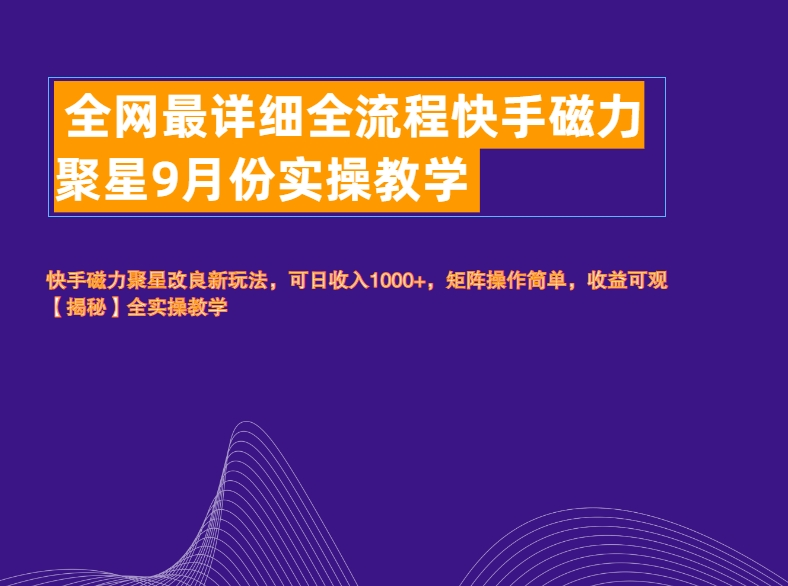 全网最详细全流程快手磁力聚星9月份实操教学

快手磁力聚星改良新玩法，可日收入1000+，矩阵操作简单，收益可观【揭秘】全实操教学